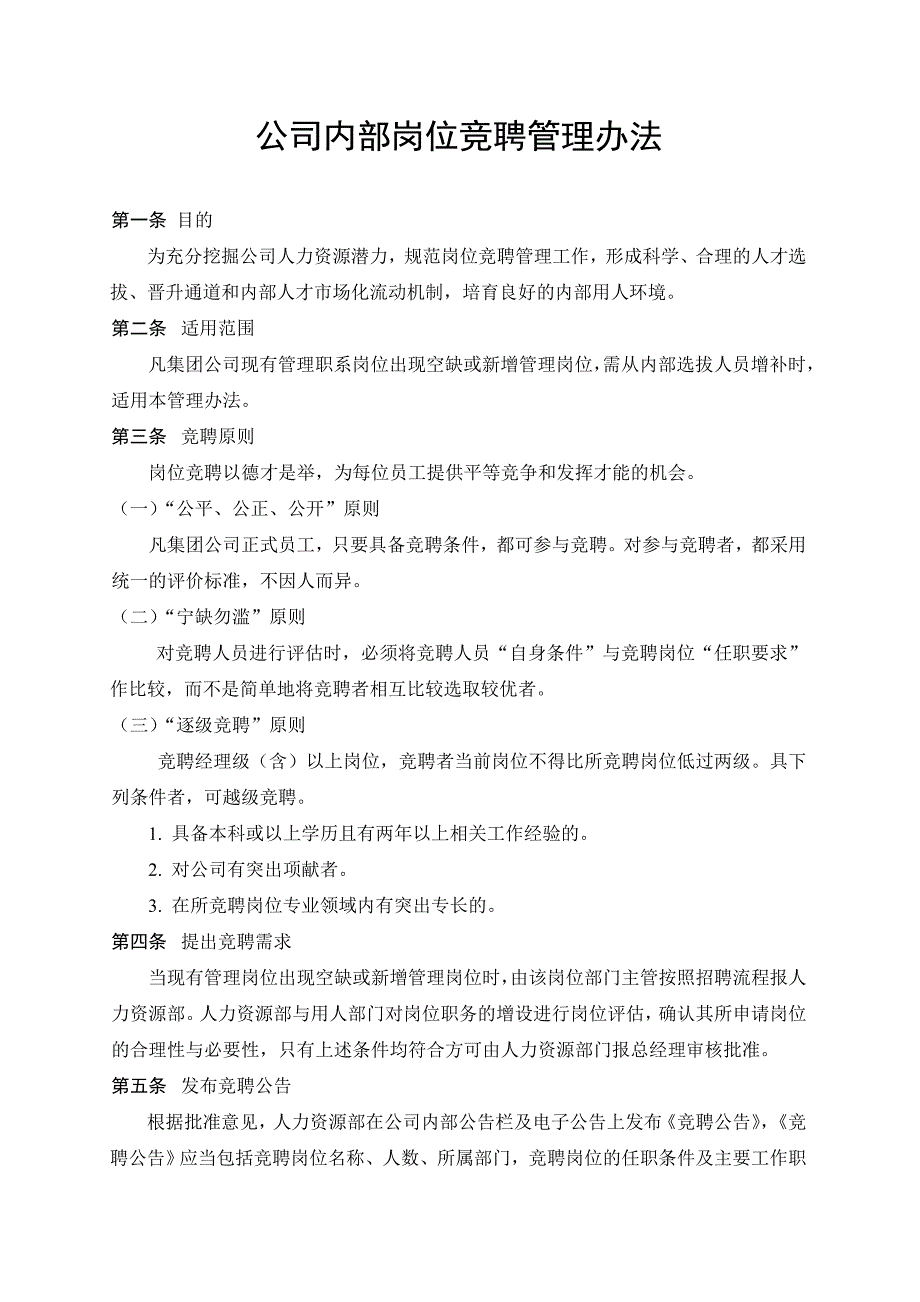 公司内部岗位竞聘管理办法

第一条 目的

为充分挖掘公司人力资源潜力，规范岗位竞聘管理工作，形成科学、合理的人才选拔、晋升通道和内部人才市场化流动机制，培育良好的内部用人环境。

第二条 适用范围

凡集团公司现有管理职系岗位出现空缺或新增管理岗位，需从内部选拔人员增补时，适用本管理办法。

第三条 竞聘原则

岗位竞聘以德才是举，为每位员工提供平等竞争和发挥才能的机会。

（一）“公平、公正、公开”原则

凡集团公司正式员工，只要具备竞聘条件，都可参与竞聘。对参与竞聘者，都采用统一的评价标准，不因人而异。

（二）“宁缺勿滥”原则

对竞聘人员进行评估时，必须将竞聘人员“自身条件”与竞聘岗位“任职要求”作比较，而不是简单地将竞聘者相互比较选取较优者。

（三）“逐级竞聘”原则

竞聘经理级（含）以上岗位，竞聘者当前岗位不得比所竞聘岗位低过两级。具下列条件者，可越级竞聘。

1. 具备本科或以上学历且有两年以上相关工作经验的。

2. 对公司有突出项献者。

3. 在所竞聘岗位专业领域内有突出专长的。

第四条 提出竞聘需求

当现有管理岗位出现空缺或新增管理岗位时，由该岗位部门主管按照招聘流程报人力资源部。人力资源部与用人部门对岗位职务的增设进行岗位评估，确认其所申请岗位的合理性与必要性，只有上述条件均符合方可由人力资源部门报总经理审核批准。

第五条 发布竞聘公告

根据批准意见，人力资源部在公司内部公告栏及电子公告上发布《竞聘公告》，《竞聘公告》应当包括竞聘岗位名称、人数、所属部门，竞聘岗位的任职条件及主要工作职